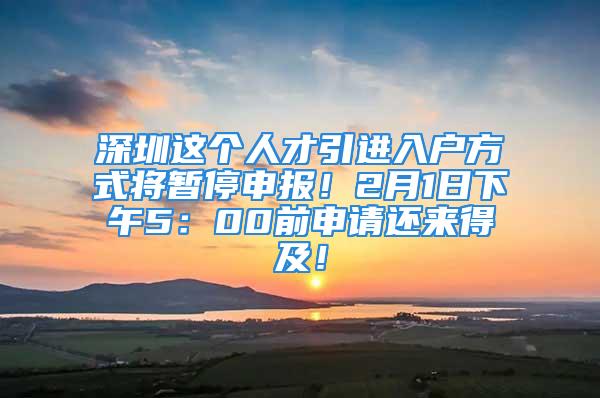 深圳这个人才引进入户方式将暂停申报！2月1日下午5：00前申请还来得及！